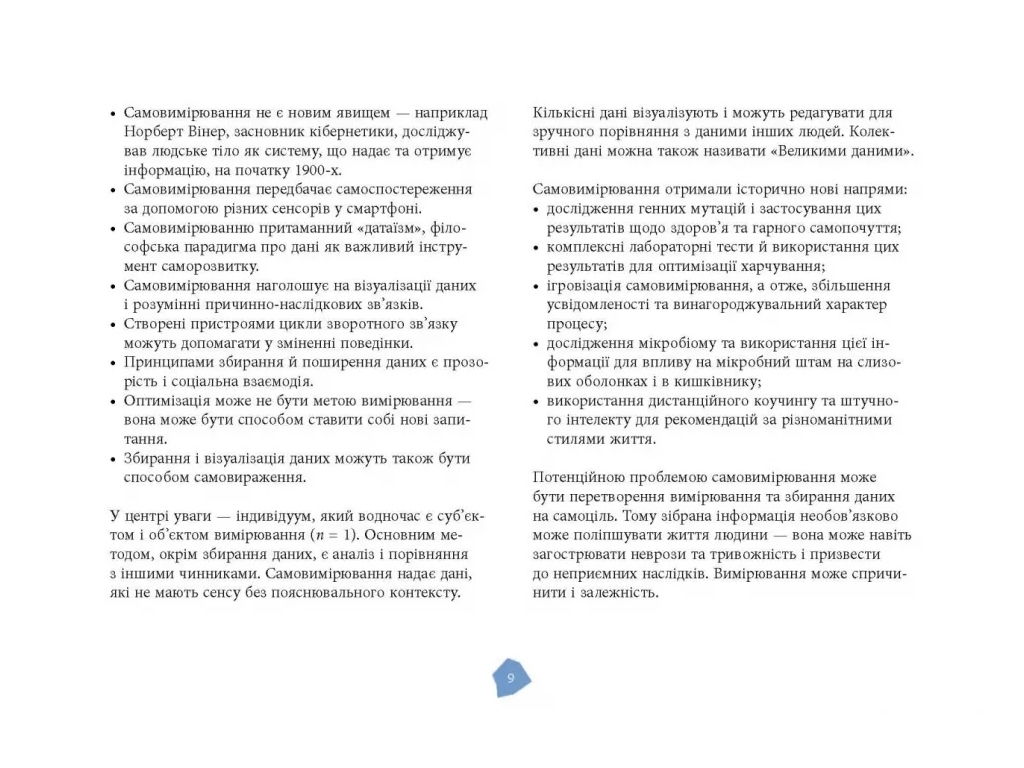 • Самовимірювання не є новим явищем — наприклад Норберт Вінер, засновник кібернетики, досліджував людське тіло як систему, що надає та отримує інформацію, на початку 1900-х.
• Самовимірювання передбачає самоспостереження за допомогою різних сенсорів у смартфоні.
• Самовимірюванню притаманний «датаїзм», філософська парадигма про дані як важливий інструмент саморозвитку.
• Самовимірювання наголошує на візуалізації даних і розумінні причинно-наслідкових зв'язків.
• Створені пристроями цикли зворотного зв'язку можуть допомагати у зміненні поведінки.
• Принципами збирання й поширення даних є прозорість і соціальна взаємодія.
• Оптимізація може не бути метою вимірювання — вона може бути способом ставити собі нові запитання.
• Збирання і візуалізація даних можуть також бути способом самовираження.

У центрі уваги — індивідуум, який водночас є суб'єктом і об'єктом вимірювання ($n = 1$). Основним методом, окрім збирання даних, є аналіз і порівняння з іншими чинниками. Самовимірювання надає дані, які не мають сенсу без пояснювального контексту.

Кількісні дані візуалізують і можуть редагувати для зручного порівняння з даними інших людей. Колективні дані можна також називати «Великими даними».

Самовимірювання отримали історично нові напрями:
• дослідження генних мутацій і застосування цих результатів щодо здоров'я та гарного самопочуття;
• комплексні лабораторні тести й використання цих результатів для оптимізації харчування;
• ігровізація самовимірювання, а отже, збільшення усвідомленості та винагороджувальний характер процесу;
• дослідження мікробіому та використання цієї інформації для впливу на мікробний штам на слизових оболонках і в кишківнику;
• використання дистанційного коучингу та штучного інтелекту для рекомендацій за різноманітними стилями життя.

Потенційною проблемою самовимірювання може бути перетворення вимірювання та збирання даних на самоціль. Тому зібрана інформація необов'язково може поліпшувати життя людини — вона може навіть загострювати неврози та тривожність і призвести до неприємних наслідків. Вимірювання може спричинити і залежність.

9